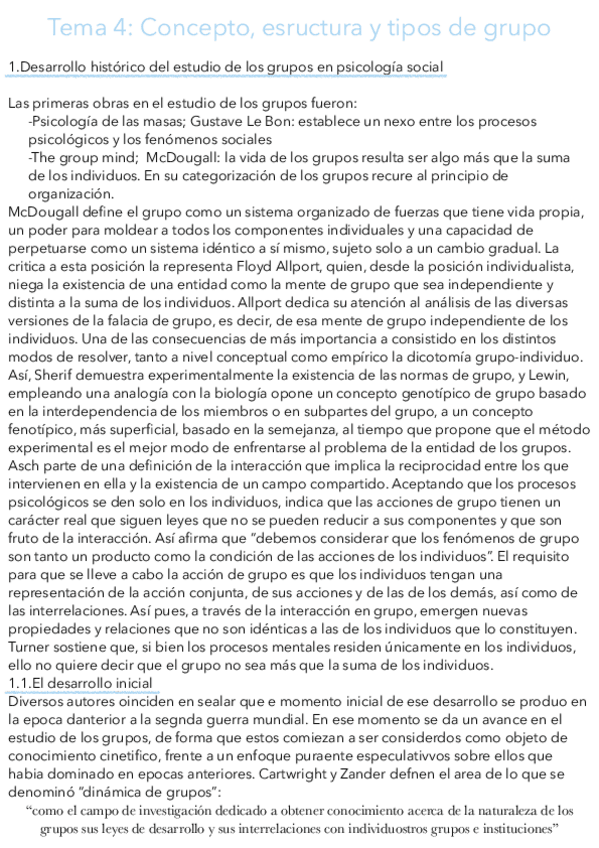 Tema 4: Concepto, esructura y tipos de grupo

1.Desarrollo histórico del estudio de los grupos en psicología social

Las primeras obras en el estudio de los grupos fueron:
-Psicología de las masas; Gustave Le Bon: establece un nexo entre los procesos psicológicos y los fenómenos sociales
-The group mind; McDougall: la vida de los grupos resulta ser algo más que la suma de los individuos. En su categorización de los grupos recure al principio de organización.
McDougall define el grupo como un sistema organizado de fuerzas que tiene vida propia, un poder para moldear a todos los componentes individuales y una capacidad de perpetuarse como un sistema idéntico a sí mismo, sujeto solo a un cambio gradual. La critica a esta posición la representa Floyd Allport, quien, desde la posición individualista, niega la existencia de una entidad como la mente de grupo que sea independiente y distinta a la suma de los individuos. Allport dedica su atención al análisis de las diversas versiones de la falacia de grupo, es decir, de esa mente de grupo independiente de los individuos. Una de las consecuencias de más importancia a consistido en los distintos modos de resolver, tanto a nivel conceptual como empírico la dicotomía grupo-individuo. Así, Sherif demuestra experimentalmente la existencia de las normas de grupo, y Lewin, empleando una analogía con la biología opone un concepto genotípico de grupo basado en la interdependencia de los miembros o en subpartes del grupo, a un concepto fenotípico, más superficial, basado en la semejanza, al tiempo que propone que el método experimental es el mejor modo de enfrentarse al problema de la entidad de los grupos. Asch parte de una definición de la interacción que implica la reciprocidad entre los que intervienen en ella y la existencia de un campo compartido. Aceptando que los procesos psicológicos se den solo en los individuos, indica que las acciones de grupo tienen un carácter real que siguen leyes que no se pueden reducir a sus componentes y que son fruto de la interacción. Así afirma que "debemos considerar que los fenómenos de grupo son tanto un producto como la condición de las acciones de los individuos". El requisito para que se lleve a cabo la acción de grupo es que los individuos tengan una representación de la acción conjunta, de sus acciones y de las de los demás, así como de las interrelaciones. Así pues, a través de la interacción en grupo, emergen nuevas propiedades y relaciones que no son idénticas a las de los individuos que lo constituyen. Turner sostiene que, si bien los procesos mentales residen únicamente en los individuos, ello no quiere decir que el grupo no sea más que la suma de los individuos.
1.1.El desarrollo inicial
Diversos autores oinciden en sealar que e momento inicial de ese desarrollo se produo en la epoca danterior a la segnda guerra mundial. En ese momento se da un avance en el estudio de los grupos, de forma que estos comiezan a ser considerdos como objeto de conocimiento cinetifico, frente a un enfoque puraente especulativvos sobre ellos que habia dominado en epocas anteriores. Cartwright y Zander defnen el area de lo que se denominó "dinámica de grupos":
"como el campo de investigación dedicado a obtener conocimiento acerca de la naturaleza de los grupos sus leyes de desarrollo y sus interrelaciones con individuostros grupos e instituciones"